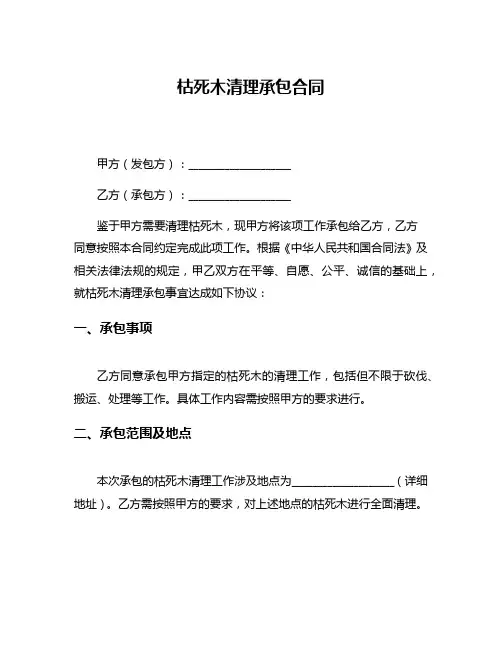 枯死木清理承包合同

甲方（发包方）：__________________

乙方（承包方）：__________________

鉴于甲方需要清理枯死木，现甲方将该项工作承包给乙方，乙方同意按照本合同约定完成此项工作。根据《中华人民共和国合同法》及相关法律法规的规定，甲乙双方在平等、自愿、公平、诚信的基础上，就枯死木清理承包事宜达成如下协议：

一、承包事项

乙方同意承包甲方指定的枯死木的清理工作，包括但不限于砍伐、搬运、处理等工作。具体工作内容需按照甲方的要求进行。

二、承包范围及地点

本次承包的枯死木清理工作涉及地点为__________________（详细地址）。乙方需按照甲方的要求，对上述地点的枯死木进行全面清理。